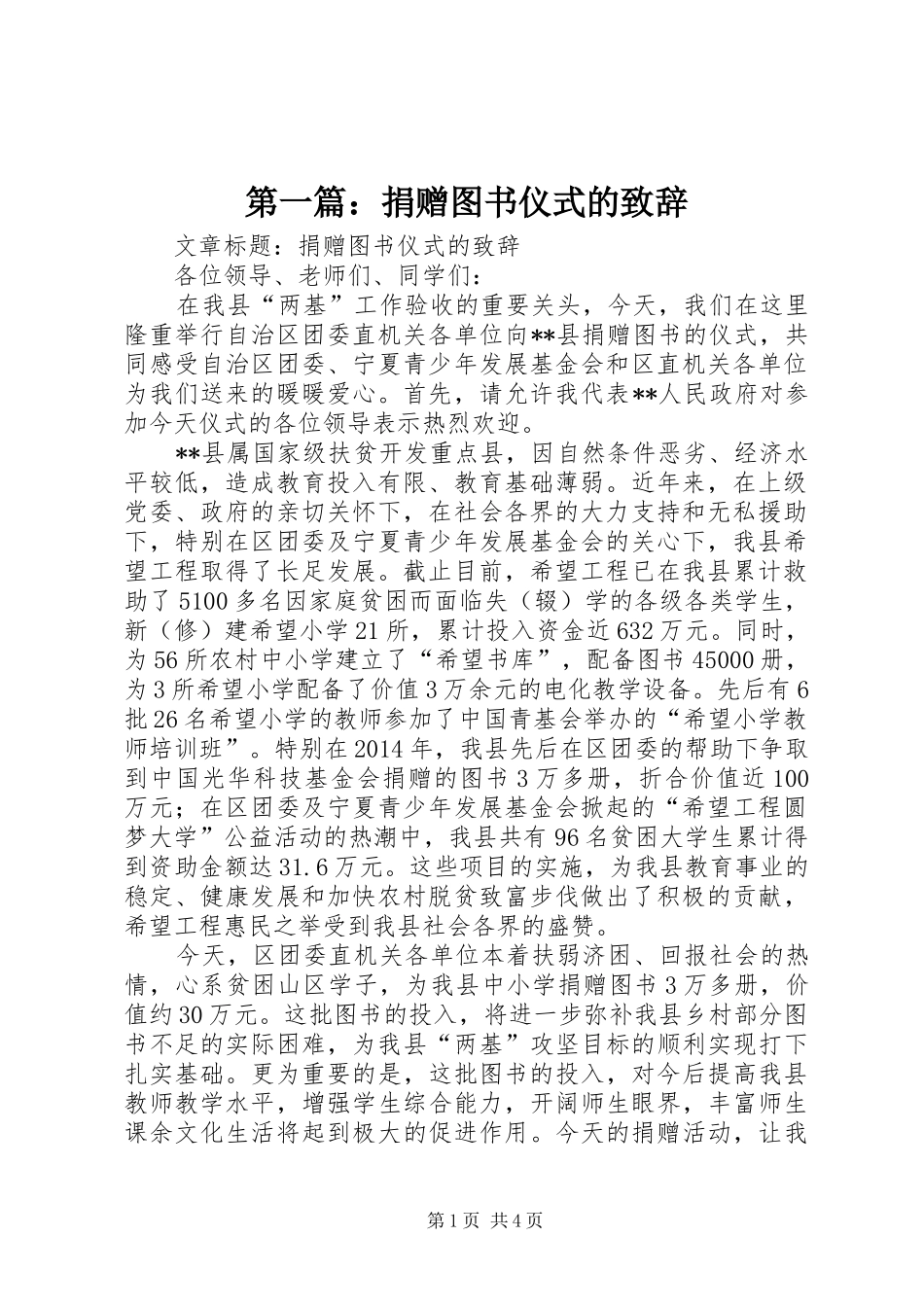 第一篇：捐赠图书仪式的致辞

文章标题：捐赠图书仪式的致辞

各位领导、老师们、同学们：

在我县“两基”工作验收的重要关头，今天，我们在这里隆重举行自治区团委直机关各单位向**县捐赠图书的仪式，共同感受自治区团委、宁夏青少年发展基金会和区直机关各单位为我们送来的暖暖爱心。首先，请允许我代表**人民政府对参加今天仪式的各位领导表示热烈欢迎。

**县属国家级扶贫开发重点县，因自然条件恶劣、经济水平较低，造成教育投入有限、教育基础薄弱。近年来，在上级党委、政府的亲切关怀下，在社会各界的大力支持和无私援助下，特别在区团委及宁夏青少年发展基金会的关心下，我县希望工程取得了长足发展。截止目前，希望工程已在我县累计救助了5100多名因家庭贫困而面临失（辍）学的各级各类学生，新（修）建希望小学21所，累计投入资金近632万元。同时，为56所农村中小学建立了“希望书库”，配备图书45000册，为3所希望小学配备了价值3万余元的电化教学设备。先后有6批26名希望小学的教师参加了中国青基会举办的“希望小学教师培训班”。特别在2014年，我县先后在区团委的帮助下争取到中国光华科技基金会捐赠的图书3万多册，折合价值近100万元；在区团委及宁夏青少年发展基金会掀起的“希望工程圆梦大学”公益活动的热潮中，我县共有96名贫困大学生累计得到资助金额达31.6万元。这些项目的实施，为我县教育事业的稳定、健康发展和加快农村脱贫致富步伐做出了积极的贡献，希望工程惠民之举受到我县社会各界的盛赞。

今天，区团委直机关各单位本着扶弱济困、回报社会的热情，心系贫困山区学子，为我县中小学捐赠图书3万多册，价值约30万元。这批图书的投入，将进一步弥补我县乡村部分图书不足的实际困难，为我县“两基”攻坚目标的顺利实现打下扎实基础。更为重要的是，这批图书的投入，对今后提高我县教师教学水平，增强学生综合能力，开阔师生眼界，丰富师生课余文化生活将起到极大的促进作用。今天的捐赠活动，让我

第1页 共4页